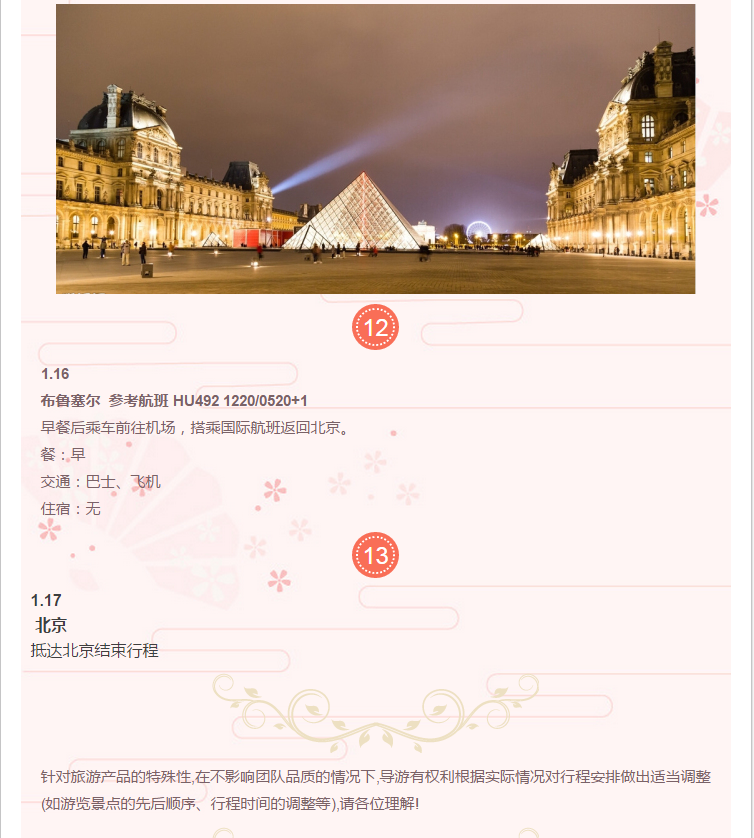 12

1.16

布鲁塞尔 参考航班 HU492 1220/0520+1

早餐后乘车前往机场，搭乘国际航班返回北京。

餐：早

交通：巴士、飞机

住宿：无

13

1.17

北京

抵达北京结束行程

针对旅游产品的特殊性,在不影响团队品质的情况下,导游有权利根据实际情况对行程安排做出适当调整(如游览景点的先后顺序、行程时间的调整等),请各位理解!